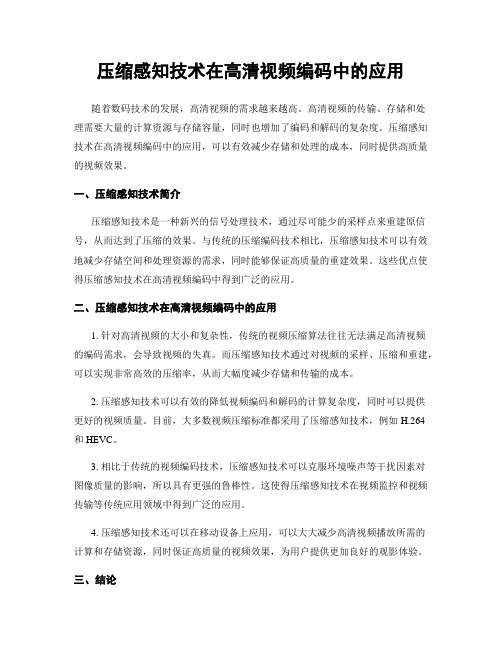 压缩感知技术在高清视频编码中的应用

随着数码技术的发展，高清视频的需求越来越高。高清视频的传输、存储和处理需要大量的计算资源与存储容量，同时也增加了编码和解码的复杂度。压缩感知技术在高清视频编码中的应用，可以有效减少存储和处理的成本，同时提供高质量的视频效果。

一、压缩感知技术简介

压缩感知技术是一种新兴的信号处理技术，通过尽可能少的采样点来重建原信号，从而达到了压缩的效果。与传统的压缩编码技术相比，压缩感知技术可以有效地减少存储空间和处理资源的需求，同时能够保证高质量的重建效果。这些优点使得压缩感知技术在高清视频编码中得到广泛的应用。

二、压缩感知技术在高清视频编码中的应用

1. 针对高清视频的大小和复杂性，传统的视频压缩算法往往无法满足高清视频的编码需求，会导致视频的失真。而压缩感知技术通过对视频的采样、压缩和重建，可以实现非常高效的压缩率，从而大幅度减少存储和传输的成本。

2. 压缩感知技术可以有效的降低视频编码和解码的计算复杂度，同时可以提供更好的视频质量。目前，大多数视频压缩标准都采用了压缩感知技术，例如 H.264 和 HEVC。

3. 相比于传统的视频编码技术，压缩感知技术可以克服环境噪声等干扰因素对图像质量的影响，所以具有更强的鲁棒性。这使得压缩感知技术在视频监控和视频传输等传统应用领域中得到广泛的应用。

4. 压缩感知技术还可以在移动设备上应用，可以大大减少高清视频播放所需的计算和存储资源，同时保证高质量的视频效果，为用户提供更加良好的观影体验。

三、结论